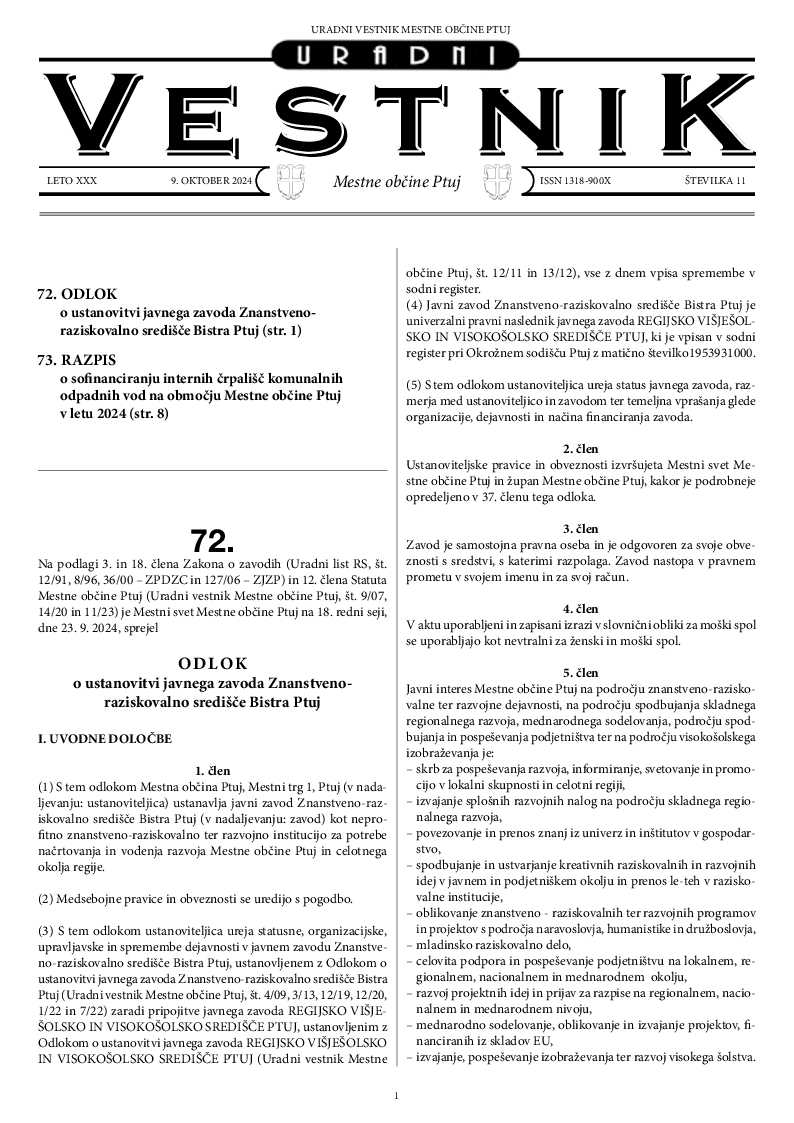 URADNI VESTNIK MESTNE OBČINE PTUJ

URADNI

VESTNIK

LETO XXX 9. OKTOBER 2024 Mestne občine Ptuj ISSN 1318-900X ŠTEVILKA 11

72. ODLOK
o ustanovitvi javnega zavoda Znanstveno-raziskovalno središče Bistra Ptuj (str. 1)

73. RAZPIS
o sofinanciranju internih črpališč komunalnih odpadnih vod na območju Mestne občine Ptuj v letu 2024 (str. 8)

72.

Na podlagi 3. in 18. člena Zakona o zavodih (Uradni list RS, št. 12/91, 8/96, 36/00 – ZPDZC in 127/06 – ZJZP) in 12. člena Statuta Mestne občine Ptuj (Uradni vestnik Mestne občine Ptuj, št. 9/07, 14/20 in 11/23) je Mestni svet Mestne občine Ptuj na 18. redni seji, dne 23. 9. 2024, sprejel

ODLOK
o ustanovitvi javnega zavoda Znanstveno-raziskovalno središče Bistra Ptuj

I. UVODNE DOLOČBE

1. člen
(1) S tem odlokom Mestna občina Ptuj, Mestni trg 1, Ptuj (v nadaljevanju: ustanoviteljica) ustanavlja javni zavod Znanstveno-raziskovalno središče Bistra Ptuj (v nadaljevanju: zavod) kot neprofitno znanstveno-raziskovalno ter razvojno institucijo za potrebe načrtovanja in vodenja razvoja Mestne občine Ptuj in celotnega okolja regije.

(2) Medsebojne pravice in obveznosti se uredijo s pogodbo.

(3) S tem odlokom ustanoviteljica ureja statusne, organizacijske, upravljavske in spremembe dejavnosti v javnem zavodu Znanstveno-raziskovalno središče Bistra Ptuj, ustanovljenem z Odlokom o ustanovitvi javnega zavoda Znanstveno-raziskovalno središče Bistra Ptuj (Uradni vestnik Mestne občine Ptuj, št. 4/09, 3/13, 12/19, 12/20, 1/22 in 7/22) zaradi pripojitve javnega zavoda REGIJSKO VIŠJEŠOLSKO IN VISOKOŠOLSKO SREDIŠČE PTUJ, ustanovljenim z Odlokom o ustanovitvi javnega zavoda REGIJSKO VIŠJEŠOLSKO IN VISOKOŠOLSKO SREDIŠČE PTUJ (Uradni vestnik Mestne občine Ptuj, št. 12/11 in 13/12), vse z dnem vpisa spremembe v sodni register.
(4) Javni zavod Znanstveno-raziskovalno središče Bistra Ptuj je univerzalni pravni naslednik javnega zavoda REGIJSKO VIŠJEŠOLSKO IN VISOKOŠOLSKO SREDIŠČE PTUJ, ki je vpisan v sodni register pri Okrožnem sodišču Ptuj z matično številko1953931000.

(5) S tem odlokom ustanoviteljica ureja status javnega zavoda, razmerja med ustanoviteljico in zavodom ter temeljna vprašanja glede organizacije, dejavnosti in načina financiranja zavoda.

2. člen
Ustanoviteljske pravice in obveznosti izvršujeta Mestni svet Mestne občine Ptuj in župan Mestne občine Ptuj, kakor je podrobneje opredeljeno v 37. členu tega odloka.

3. člen
Zavod je samostojna pravna oseba in je odgovoren za svoje obveznosti s sredstvi, s katerimi razpolaga. Zavod nastopa v pravnem prometu v svojem imenu in za svoj račun.

4. člen
V aktu uporabljeni in zapisani izrazi v slovnični obliki za moški spol se uporabljajo kot nevtralni za ženski in moški spol.

5. člen
Javni interes Mestne občine Ptuj na področju znanstveno-raziskovalne ter razvojne dejavnosti, na področju spodbujanja skladnega regionalnega razvoja, mednarodnega sodelovanja, področju spodbujanja in pospeševanja podjetništva ter na področju visokošolskega izobraževanja je:
– skrb za pospeševanja razvoja, informiranje, svetovanje in promocijo v lokalni skupnosti in celotni regiji,
– izvajanje splošnih razvojnih nalog na področju skladnega regionalnega razvoja,
– povezovanje in prenos znanj iz univerz in inštitutov v gospodarstvo,
– spodbujanje in ustvarjanje kreativnih raziskovalnih in razvojnih idej v javnem in podjetniškem okolju in prenos le-teh v raziskovalne institucije,
– oblikovanje znanstveno - raziskovalnih ter razvojnih programov in projektov s področja naravoslovja, humanistike in družboslovja,
– mladinsko raziskovalno delo,
– celovita podpora in pospeševanje podjetništvu na lokalnem, regionalnem, nacionalnem in mednarodnem okolju,
– razvoj projektnih idej in prijav za razpise na regionalnem, nacionalnem in mednarodnem nivoju,
– mednarodno sodelovanje, oblikovanje in izvajanje projektov, financiranih iz skladov EU,
– izvajanje, pospeševanje izobraževanja ter razvoj visokega šolstva.

1